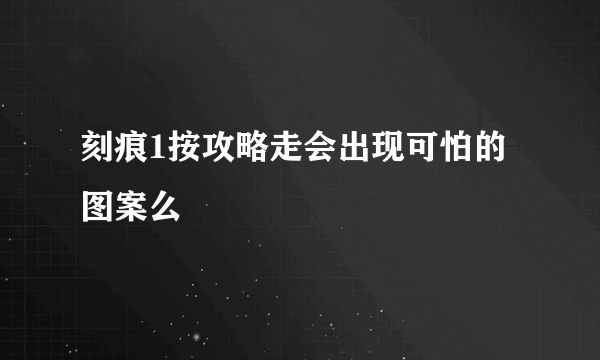 刻痕1按攻略走会出现可怕的图案么